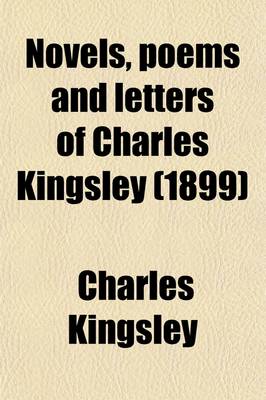 Novels, poems and letters of Charles Kingsley (1899)

Charles Kingsley